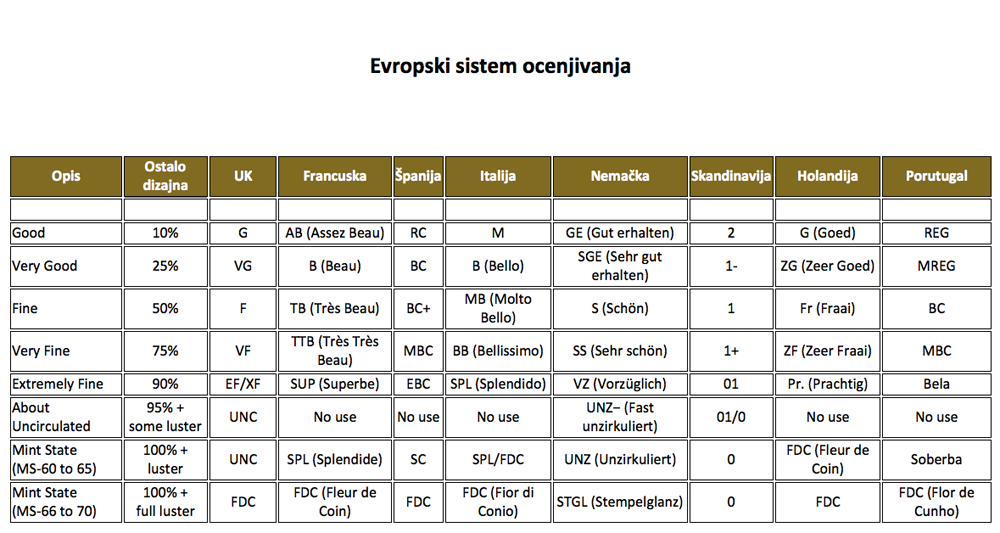 Evropski sistem ocenjivanja

| Opis | Ostalo dizajna | UK | Francuska | Španija | Italija | Nemačka | Skandinavija | Holandija | Porutugal |
|---|---|---|---|---|---|---|---|---|---|
| | | | | | | | | | |
| Good | 10% | G | AB (Assez Beau) | RC | M | GE (Gut erhalten) | 2 | G (Goed) | REG |
| Very Good | 25% | VG | B (Beau) | BC | B (Bello) | SGE (Sehr gut erhalten) | 1- | ZG (Zeer Goed) | MREG |
| Fine | 50% | F | TB (Très Beau) | BC+ | MB (Molto Bello) | S (Schön) | 1 | Fr (Fraai) | BC |
| Very Fine | 75% | VF | TTB (Très Très Beau) | MBC | BB (Bellissimo) | SS (Sehr schön) | 1+ | ZF (Zeer Fraai) | MBC |
| Extremely Fine | 90% | EF/XF | SUP (Superbe) | EBC | SPL (Splendido) | VZ (Vorzüglich) | 01 | Pr. (Prachtig) | Bela |
| About Uncirculated | 95% + some luster | UNC | No use | No use | No use | UNZ– (Fast unzirkuliert) | 01/0 | No use | No use |
| Mint State (MS-60 to 65) | 100% + luster | UNC | SPL (Splendide) | SC | SPL/FDC | UNZ (Unzirkuliert) | 0 | FDC (Fleur de Coin) | Soberba |
| Mint State (MS-66 to 70) | 100% + full luster | FDC | FDC (Fleur de Coin) | FDC | FDC (Fior di Conio) | STGL (Stempelglanz) | 0 | FDC | FDC (Flor de Cunho) |